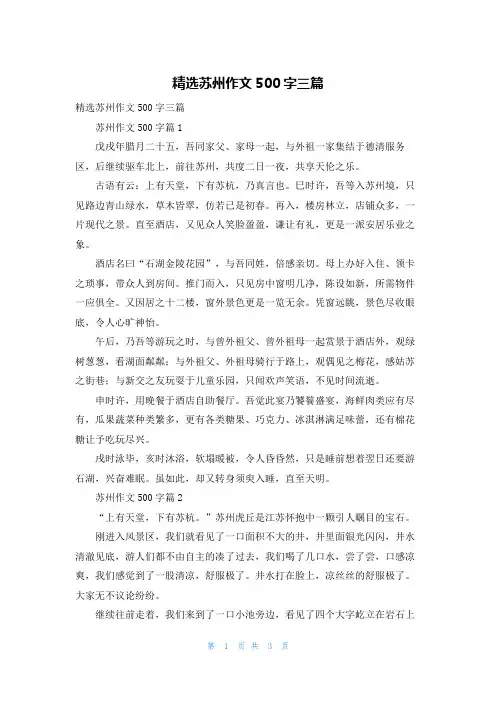 精选苏州作文500字三篇

精选苏州作文500字三篇

苏州作文500字篇1

戊戌年腊月二十五，吾同家父、家母一起，与外祖一家集结于德清服务区，后继续驱车北上，前往苏州，共度二日一夜，共享天伦之乐。

古语有云：上有天堂，下有苏杭，乃真言也。巳时许，吾等入苏州境，只见路边青山绿水，草木皆翠，仿若已是初春。再入，楼房林立，店铺众多，一片现代之景。直至酒店，又见众人笑脸盈盈，谦让有礼，更是一派安居乐业之象。

酒店名曰“石湖金陵花园”，与吾同姓，倍感亲切。母上办好入住、领卡之琐事，带众人到房间。推门而入，只见房中窗明几净，陈设如新，所需物件一应俱全。又因居之十二楼，窗外景色更是一览无余。凭窗远眺，景色尽收眼底，令人心旷神怡。

午后，乃吾等游玩之时，与曾外祖父、曾外祖母一起赏景于酒店外，观绿树葱葱，看湖面粼粼；与外祖父、外祖母骑行于路上，观偶见之梅花，感姑苏之街巷；与新交之友玩耍于儿童乐园，只闻欢声笑语，不见时间流逝。

申时许，用晚餐于酒店自助餐厅。吾觉此宴乃饕餮盛宴，海鲜肉类应有尽有，瓜果蔬菜种类繁多，更有各类糖果、巧克力、冰淇淋满足味蕾，还有棉花糖让予吃玩尽兴。

戌时泳毕，亥时沐浴，软塌暖被，令人昏昏然，只是睡前想着翌日还要游石湖，兴奋难眠。虽如此，却又转身须臾入睡，直至天明。

苏州作文500字篇2

“上有天堂，下有苏杭。”苏州虎丘是江苏怀抱中一颗引人瞩目的宝石。

刚进入风景区，我们就看见了一口面积不大的井，井里面银光闪闪，井水清澈见底，游人们都不由自主的凑了过去，我们喝了几口水，尝了尝，口感凉爽，我们感觉到了一股清凉，舒服极了。井水打在脸上，凉丝丝的舒服极了。大家无不议论纷纷。

继续往前走着，我们来到了一口小池旁边，看见了四个大字屹立在岩石上

第 1 页 共 3 页